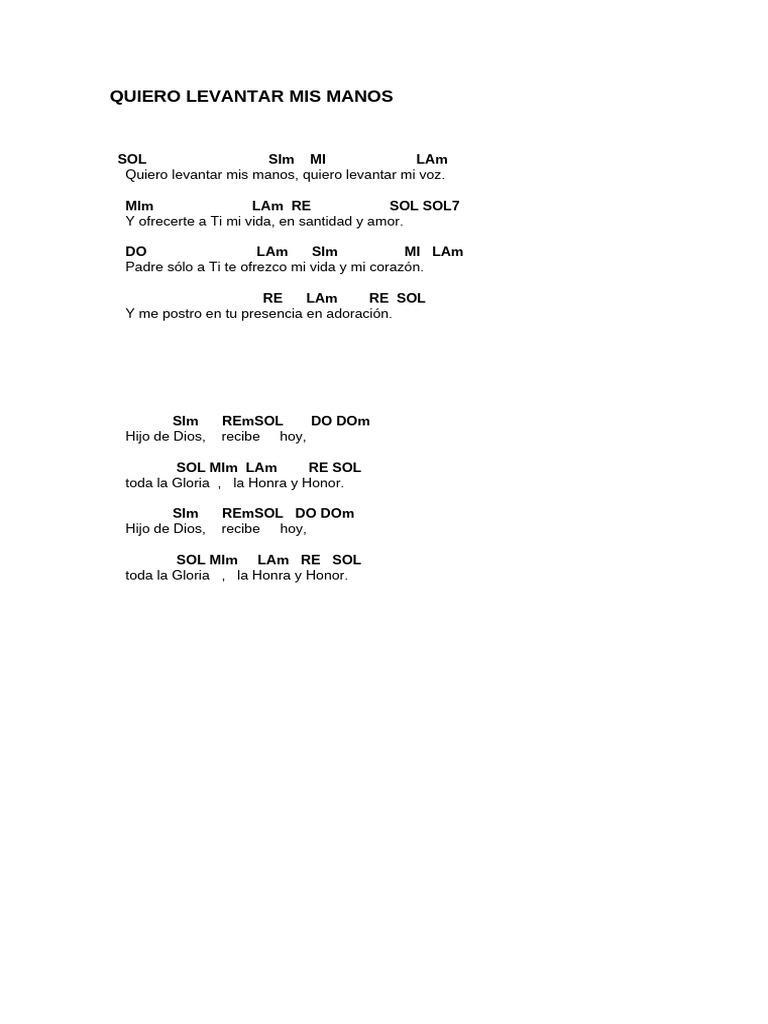 QUIERO LEVANTAR MIS MANOS

SOL SIm MI LAm
Quiero levantar mis manos, quiero levantar mi voz.

MIm LAm RE SOL SOL7
Y ofrecerte a Ti mi vida, en santidad y amor.

DO LAm SIm MI LAm
Padre sólo a Ti te ofrezco mi vida y mi corazón.

RE LAm RE SOL
Y me postro en tu presencia en adoración.

SIm REmSOL DO DOm
Hijo de Dios, recibe hoy,

SOL MIm LAm RE SOL
toda la Gloria , la Honra y Honor.

SIm REmSOL DO DOm
Hijo de Dios, recibe hoy,

SOL MIm LAm RE SOL
toda la Gloria , la Honra y Honor.